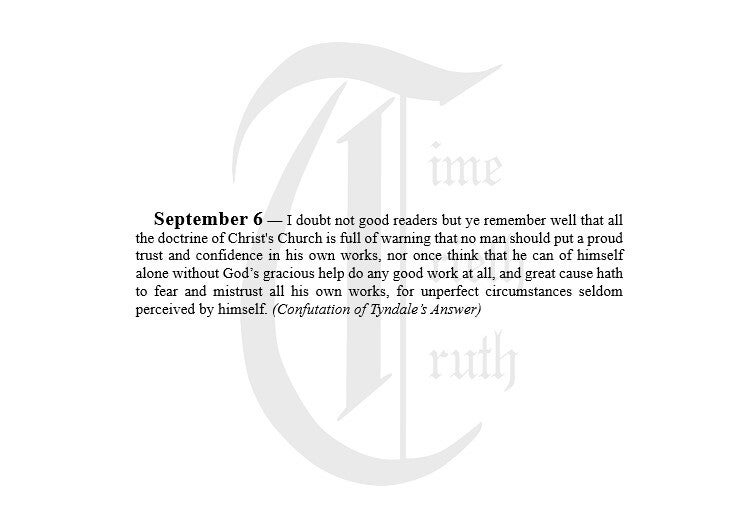 September 6 — I doubt not good readers but ye remember well that all the doctrine of Christ's Church is full of warning that no man should put a proud trust and confidence in his own works, nor once think that he can of himself alone without God's gracious help do any good work at all, and great cause hath to fear and mistrust all his own works, for unperfect circumstances seldom perceived by himself. (Confutation of Tyndale's Answer)

Time
Truth